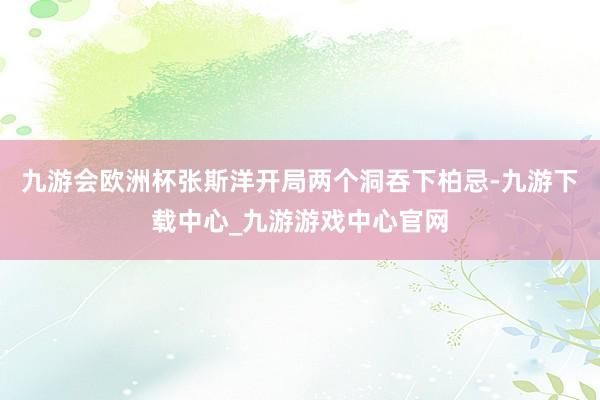 九游会欧洲杯张斯洋开局两个洞吞下柏忌-九游下载中心_九游游戏中心官网